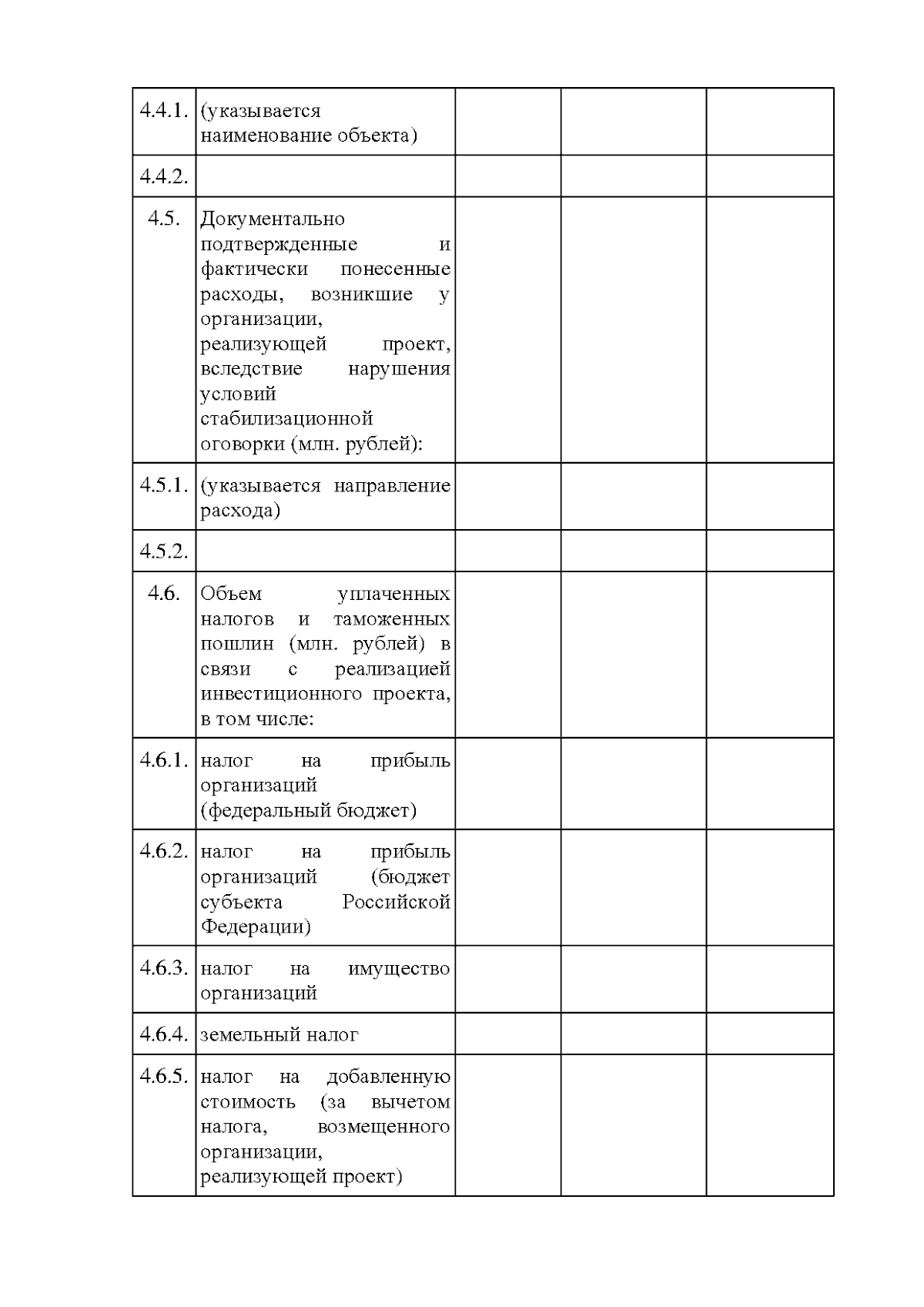 | | | | | |
|---|---|---|---|---|
| 4.4.1. | (указывается наименование объекта) | | | |
| 4.4.2. | | | | |
| 4.5. | Документально подтвержденные и фактически понесенные расходы, возникшие у организации, реализующей проект, вследствие нарушения условий стабилизационной оговорки (млн. рублей): | | | |
| 4.5.1. | (указывается направление расхода) | | | |
| 4.5.2. | | | | |
| 4.6. | Объем уплаченных налогов и таможенных пошлин (млн. рублей) в связи с реализацией инвестиционного проекта, в том числе: | | | |
| 4.6.1. | налог на прибыль организаций (федеральный бюджет) | | | |
| 4.6.2. | налог на прибыль организаций (бюджет субъекта Российской Федерации) | | | |
| 4.6.3. | налог на имущество организаций | | | |
| 4.6.4. | земельный налог | | | |
| 4.6.5. | налог на добавленную стоимость (за вычетом налога, возмещенного организации, реализующей проект) | | | |